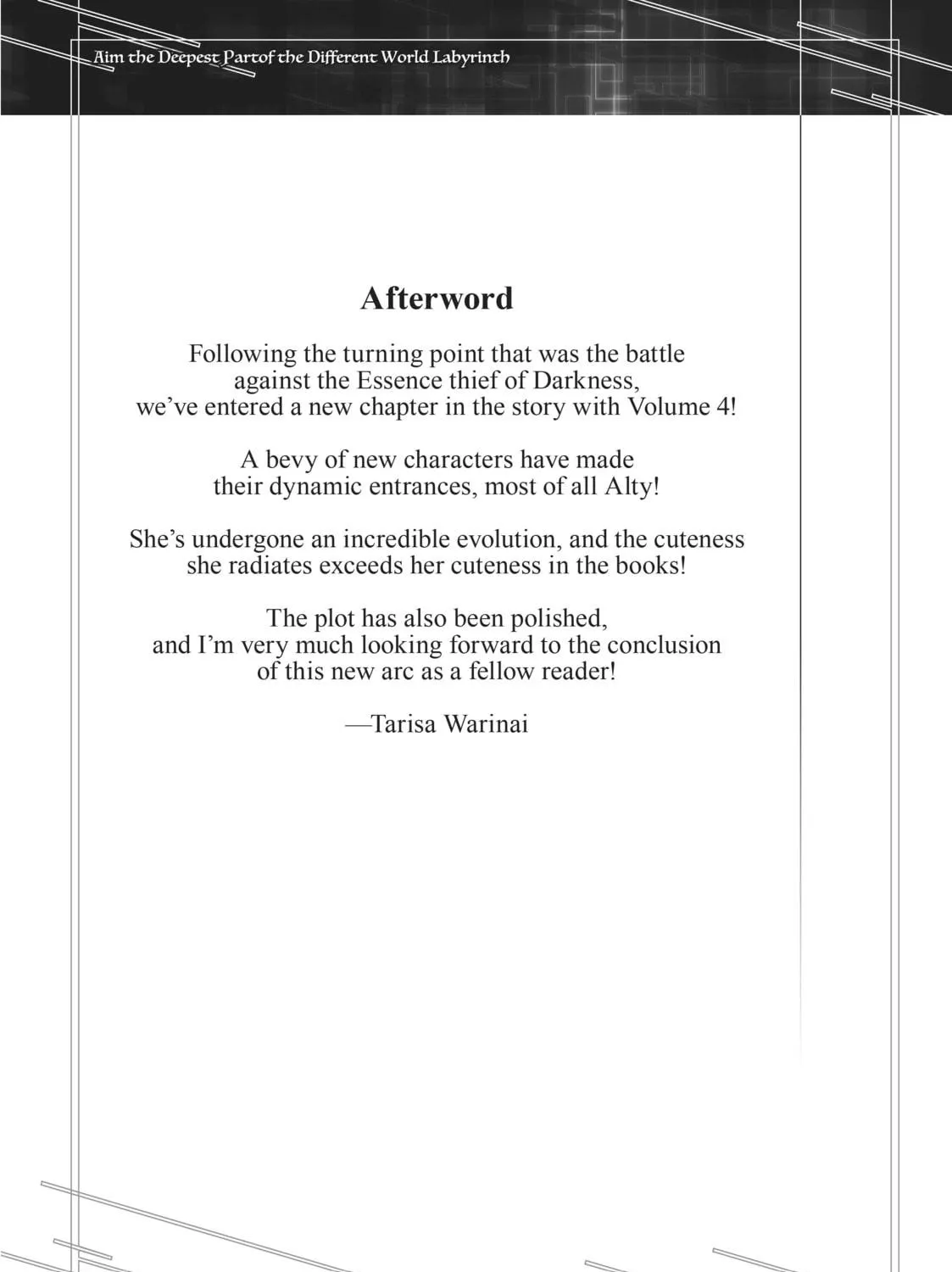 Aim the Deepest Part of the Different World Labyrinth

Afterword

Following the turning point that was the battle against the Essence thief of Darkness, we've entered a new chapter in the story with Volume 4!

A bevy of new characters have made their dynamic entrances, most of all Alty!

She's undergone an incredible evolution, and the cuteness she radiates exceeds her cuteness in the books!

The plot has also been polished, and I'm very much looking forward to the conclusion of this new arc as a fellow reader!

—Tarisa Warinai